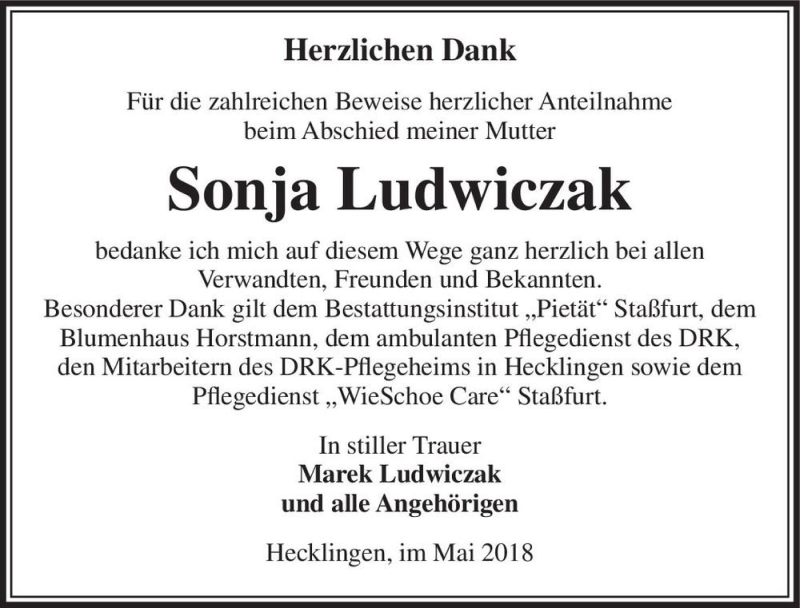 Herzlichen Dank

Für die zahlreichen Beweise herzlicher Anteilnahme beim Abschied meiner Mutter

Sonja Ludwiczak

bedanke ich mich auf diesem Wege ganz herzlich bei allen Verwandten, Freunden und Bekannten.
Besonderer Dank gilt dem Bestattungsinstitut „Pietät“ Staßfurt, dem Blumenhaus Horstmann, dem ambulanten Pflegedienst des DRK, den Mitarbeitern des DRK-Pflegeheims in Hecklingen sowie dem Pflegedienst „WieSchoe Care“ Staßfurt.

In stiller Trauer
Marek Ludwiczak
und alle Angehörigen

Hecklingen, im Mai 2018